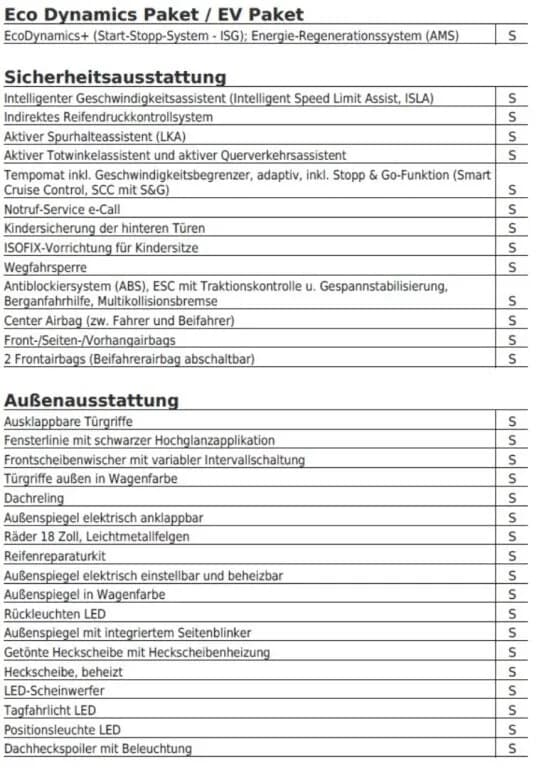 Eco Dynamics Paket / EV Paket

| EcoDynamics+ (Start-Stopp-System - ISG); Energie-Regenerationssystem (AMS) | S |
|---|---|

Sicherheitsausstattung

| Intelligenter Geschwindigkeitsassistent (Intelligent Speed Limit Assist, ISLA) | S |
|---|---|
| Indirektes Reifendruckkontrollsystem | S |
| Aktiver Spurhalteassistent (LKA) | S |
| Aktiver Totwinkelassistent und aktiver Querverkehrsassistent | S |
| Tempomat inkl. Geschwindigkeitsbegrenzer, adaptiv, inkl. Stopp & Go-Funktion (Smart Cruise Control, SCC mit S&G) | S |
| Notruf-Service e-Call | S |
| Kindersicherung der hinteren Türen | S |
| ISOFIX-Vorrichtung für Kindersitze | S |
| Wegfahrsperre | S |
| Antiblockiersystem (ABS), ESC mit Traktionskontrolle u. Gespannstabilisierung, Berganfahrhilfe, Multikollisionsbremse | S |
| Center Airbag (zw. Fahrer und Beifahrer) | S |
| Front-/Seiten-/Vorhangairbags | S |
| 2 Frontairbags (Beifahrerairbag abschaltbar) | S |

Außenausstattung

| Ausklappbare Türgriffe | S |
|---|---|
| Fensterlinie mit schwarzer Hochglanzapplikation | S |
| Frontscheibenwischer mit variabler Intervallschaltung | S |
| Türgriffe außen in Wagenfarbe | S |
| Dachreling | S |
| Außenspiegel elektrisch anklappbar | S |
| Räder 18 Zoll, Leichtmetallfelgen | S |
| Reifenreparaturkit | S |
| Außenspiegel elektrisch einstellbar und beheizbar | S |
| Außenspiegel in Wagenfarbe | S |
| Rückleuchten LED | S |
| Außenspiegel mit integriertem Seitenblinker | S |
| Getönte Heckscheibe mit Heckscheibenheizung | S |
| Heckscheibe, beheizt | S |
| LED-Scheinwerfer | S |
| Tagfahrlicht LED | S |
| Positionsleuchte LED | S |
| Dachheckspoiler mit Beleuchtung | S |